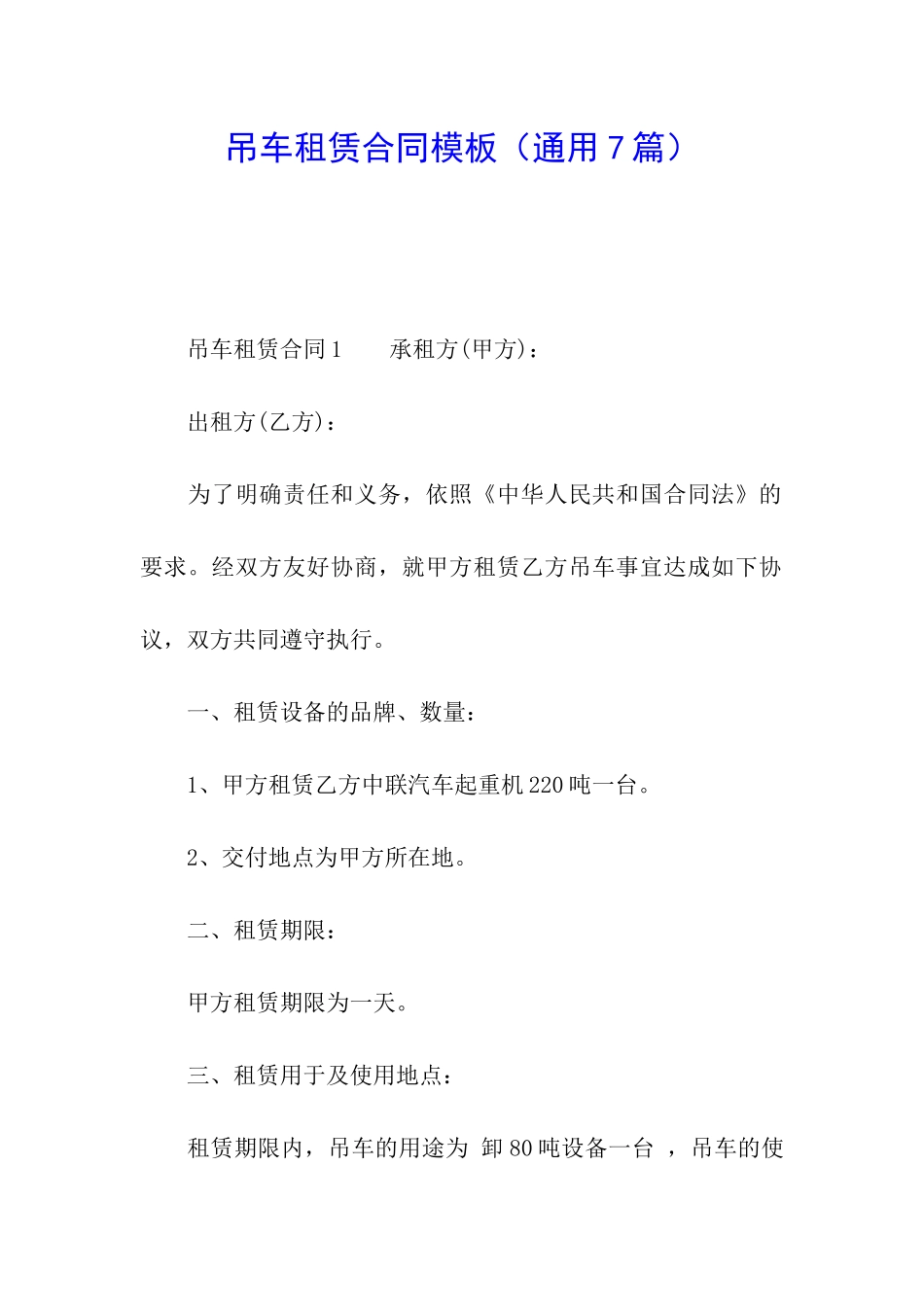 吊车租赁合同模板（通用7篇）

吊车租赁合同1　　承租方(甲方)：

出租方(乙方)：

为了明确责任和义务，依照《中华人民共和国合同法》的要求。经双方友好协商，就甲方租赁乙方吊车事宜达成如下协议，双方共同遵守执行。

一、租赁设备的品牌、数量：

1、甲方租赁乙方中联汽车起重机220吨一台。

2、交付地点为甲方所在地。

二、租赁期限：

甲方租赁期限为一天。

三、租赁用于及使用地点：

租赁期限内，吊车的用途为 卸80吨设备一台 ，吊车的使